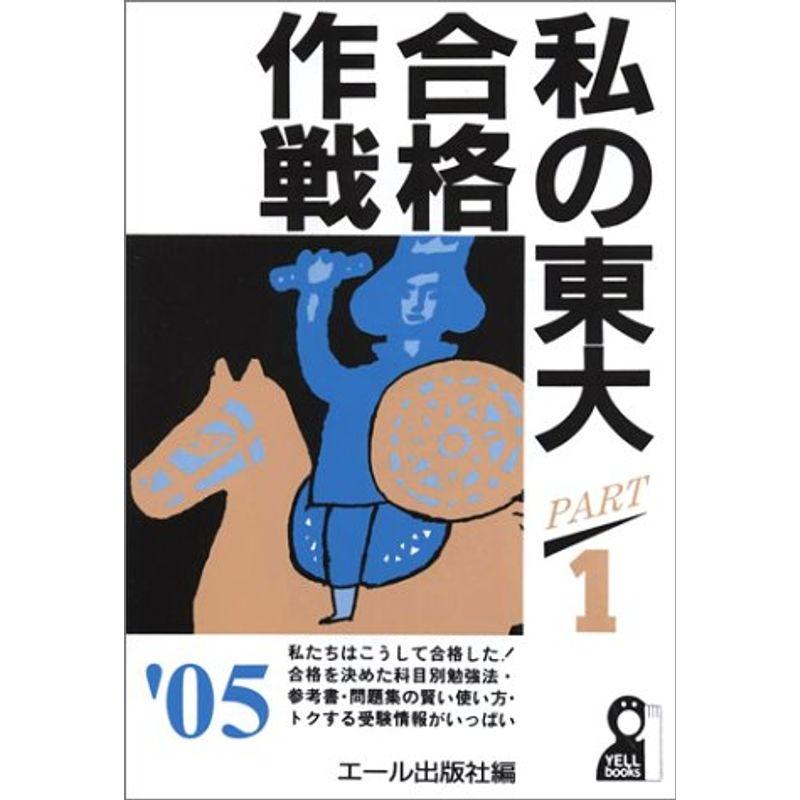 私の東大合格作戦

PART 1

'05

私たちはこうして合格した!
合格を決めた科目別勉強法・
参考書・問題集の賢い使い方・
トクする受験情報がいっぱい

エール出版社編

YELL books